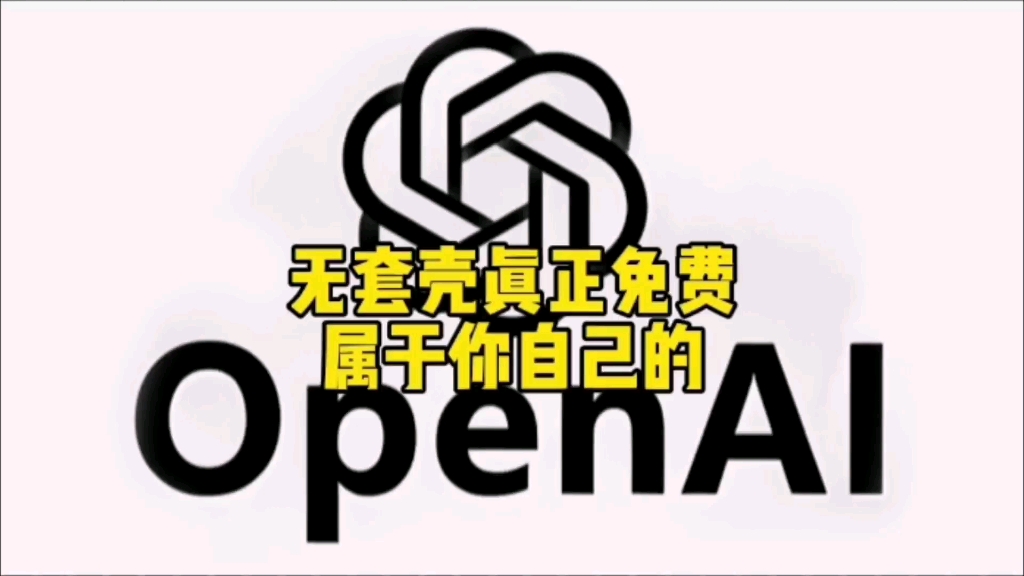 无套壳真正免费
属于你自己的
OpenAI